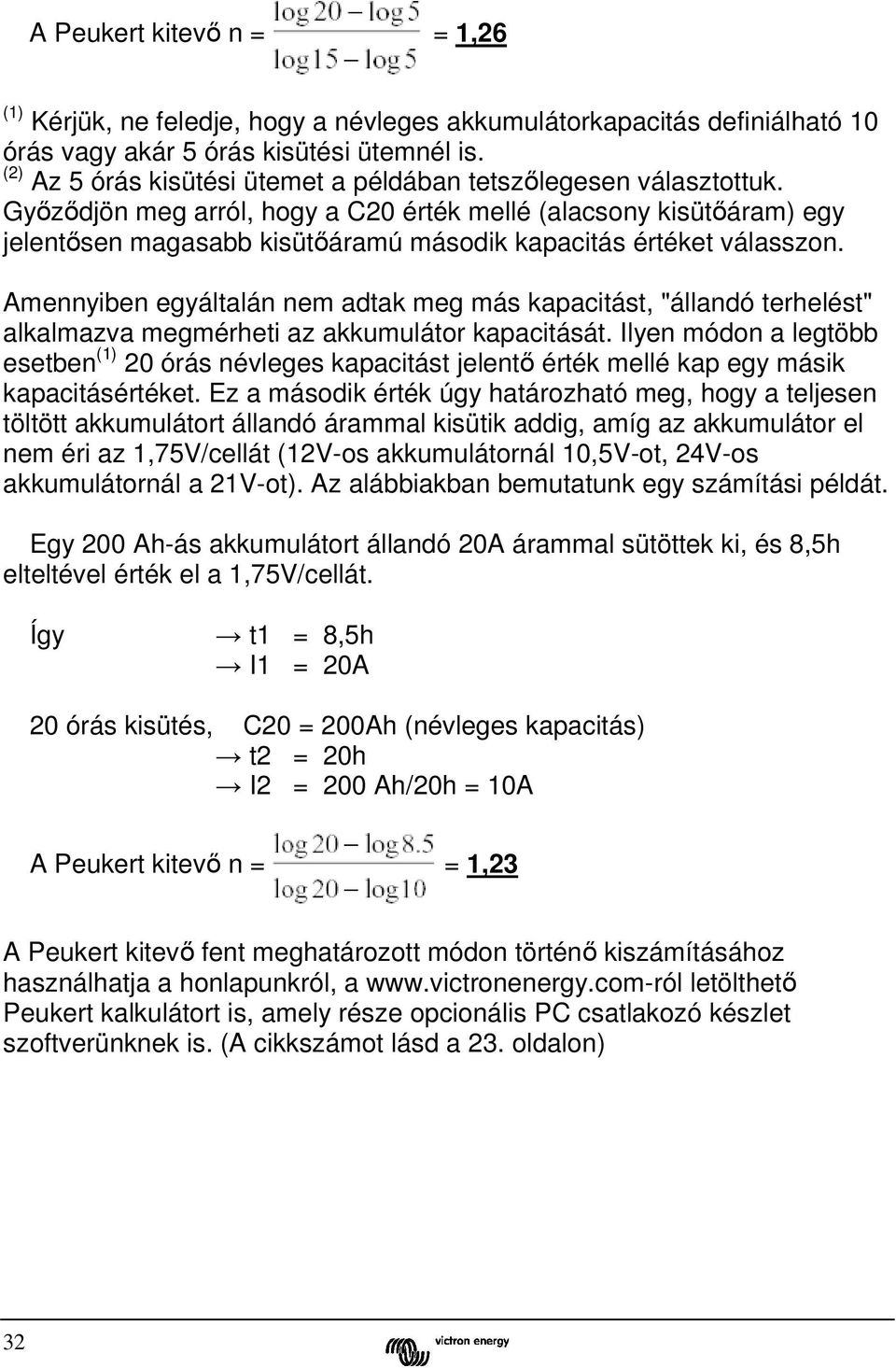 A Peukert kitevő n = $\frac{\log 20 - \log 5}{\log 15 - \log 5}$ = 1,26

$^{(1)}$ Kérjük, ne feledje, hogy a névleges akkumulátorkapacitás definiálható 10 órás vagy akár 5 órás kisütési ütemnél is.
$^{(2)}$ Az 5 órás kisütési ütemet a példában tetszőlegesen választottuk. Győződjön meg arról, hogy a C20 érték mellé (alacsony kisütőáram) egy jelentősen magasabb kisütőáramú második kapacitás értéket válasszon.

Amennyiben egyáltalán nem adtak meg más kapacitást, "állandó terhelést" alkalmazva megmérheti az akkumulátor kapacitását. Ilyen módon a legtöbb esetben$^{(1)}$ 20 órás névleges kapacitást jelentő érték mellé kap egy másik kapacitásértéket. Ez a második érték úgy határozható meg, hogy a teljesen töltött akkumulátort állandó árammal kisütik addig, amíg az akkumulátor el nem éri az 1,75V/cellát (12V-os akkumulátornál 10,5V-ot, 24V-os akkumulátornál a 21V-ot). Az alábbiakban bemutatunk egy számítási példát.

Egy 200 Ah-ás akkumulátort állandó 20A árammal sütöttek ki, és 8,5h elteltével érték el a 1,75V/cellát.

Így → t1 = 8,5h
→ I1 = 20A

20 órás kisütés, C20 = 200Ah (névleges kapacitás)
→ t2 = 20h
→ I2 = 200 Ah/20h = 10A

A Peukert kitevő n = $\frac{\log 20 - \log 8.5}{\log 20 - \log 10}$ = 1,23

A Peukert kitevő fent meghatározott módon történő kiszámításához használhatja a honlapunkról, a www.victronenergy.com-ról letölthető Peukert kalkulátort is, amely része opcionális PC csatlakozó készlet szoftverünknek is. (A cikkszámot lásd a 23. oldalon)

32

victron energy